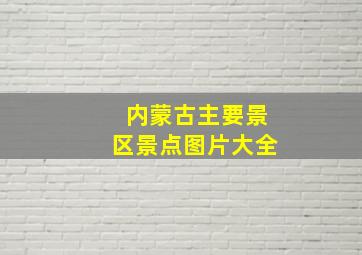 内蒙古主要景区景点图片大全